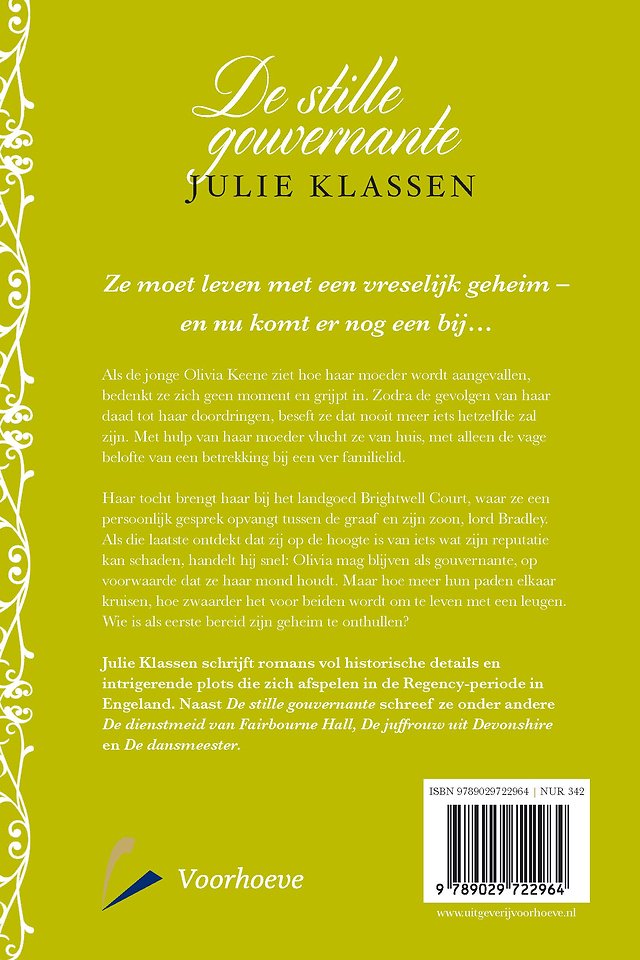 De stille gouvernante
JULIE KLASSEN

Ze moet leven met een vreselijk geheim – en nu komt er nog een bij…

Als de jonge Olivia Keene ziet hoe haar moeder wordt aangevallen, bedenkt ze zich geen moment en grijpt in. Zodra de gevolgen van haar daad tot haar doordringen, beseft ze dat nooit meer iets hetzelfde zal zijn. Met hulp van haar moeder vlucht ze van huis, met alleen de vage belofte van een betrekking bij een ver familielid.

Haar tocht brengt haar bij het landgoed Brightwell Court, waar ze een persoonlijk gesprek opvangt tussen de graaf en zijn zoon, lord Bradley. Als die laatste ontdekt dat zij op de hoogte is van iets wat zijn reputatie kan schaden, handelt hij snel: Olivia mag blijven als gouvernante, op voorwaarde dat ze haar mond houdt. Maar hoe meer hun paden elkaar kruisen, hoe zwaarder het voor beiden wordt om te leven met een leugen. Wie is als eerste bereid zijn geheim te onthullen?

Julie Klassen schrijft romans vol historische details en intrigerende plots die zich afspelen in de Regency-periode in Engeland. Naast De stille gouvernante schreef ze onder andere De dienstmeid van Fairbourne Hall, De juffrouw uit Devonshire en De dansmeester.

ISBN 9789029722964 | NUR 342

9 789029 722964

Voorhoeve

www.uitgeverijvoorhoeve.nl